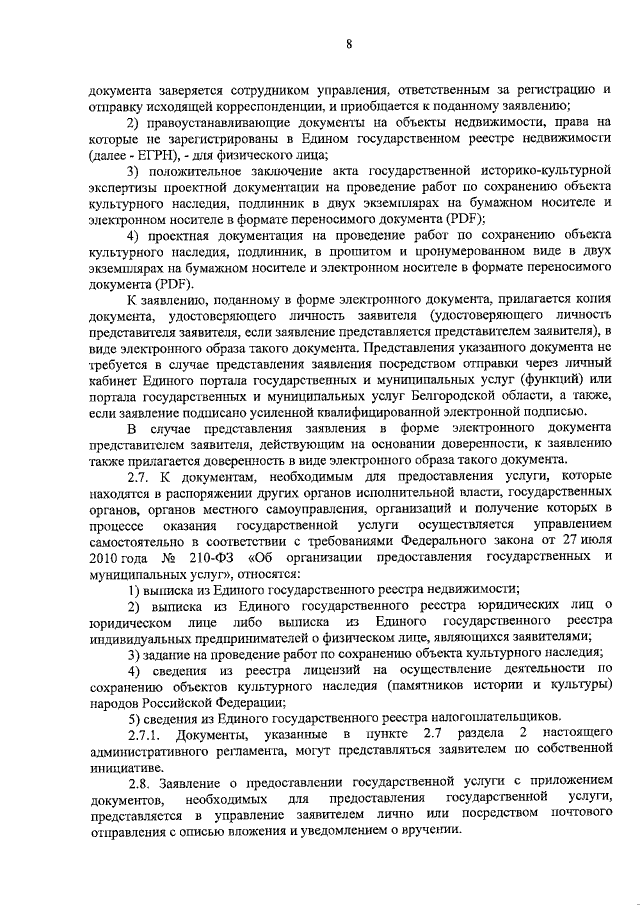 8

документа заверяется сотрудником управления, ответственным за регистрацию и отправку исходящей корреспонденции, и приобщается к поданному заявлению;

2) правоустанавливающие документы на объекты недвижимости, права на которые не зарегистрированы в Едином государственном реестре недвижимости (далее - ЕГРН), - для физического лица;

3) положительное заключение акта государственной историко-культурной экспертизы проектной документации на проведение работ по сохранению объекта культурного наследия, подлинник в двух экземплярах на бумажном носителе и электронном носителе в формате переносимого документа (PDF);

4) проектная документация на проведение работ по сохранению объекта культурного наследия, подлинник, в прошитом и пронумерованном виде в двух экземплярах на бумажном носителе и электронном носителе в формате переносимого документа (PDF).

К заявлению, поданному в форме электронного документа, прилагается копия документа, удостоверяющего личность заявителя (удостоверяющего личность представителя заявителя, если заявление представляется представителем заявителя), в виде электронного образа такого документа. Представления указанного документа не требуется в случае представления заявления посредством отправки через личный кабинет Единого портала государственных и муниципальных услуг (функций) или портала государственных и муниципальных услуг Белгородской области, а также, если заявление подписано усиленной квалифицированной электронной подписью.

В случае представления заявления в форме электронного документа представителем заявителя, действующим на основании доверенности, к заявлению также прилагается доверенность в виде электронного образа такого документа.

2.7. К документам, необходимым для предоставления услуги, которые находятся в распоряжении других органов исполнительной власти, государственных органов, органов местного самоуправления, организаций и получение которых в процессе оказания государственной услуги осуществляется управлением самостоятельно в соответствии с требованиями Федерального закона от 27 июля 2010 года № 210-ФЗ «Об организации предоставления государственных и муниципальных услуг», относятся:

1) выписка из Единого государственного реестра недвижимости;

2) выписка из Единого государственного реестра юридических лиц о юридическом лице либо выписка из Единого государственного реестра индивидуальных предпринимателей о физическом лице, являющихся заявителями;

3) задание на проведение работ по сохранению объекта культурного наследия;

4) сведения из реестра лицензий на осуществление деятельности по сохранению объектов культурного наследия (памятников истории и культуры) народов Российской Федерации;

5) сведения из Единого государственного реестра налогоплательщиков.

2.7.1. Документы, указанные в пункте 2.7 раздела 2 настоящего административного регламента, могут представляться заявителем по собственной инициативе.

2.8. Заявление о предоставлении государственной услуги с приложением документов, необходимых для предоставления государственной услуги, представляется в управление заявителем лично или посредством почтового отправления с описью вложения и уведомлением о вручении.